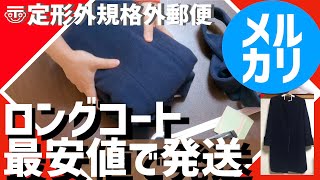 定形外規格外郵便

メルカリ

ロングコート
最安値で発送